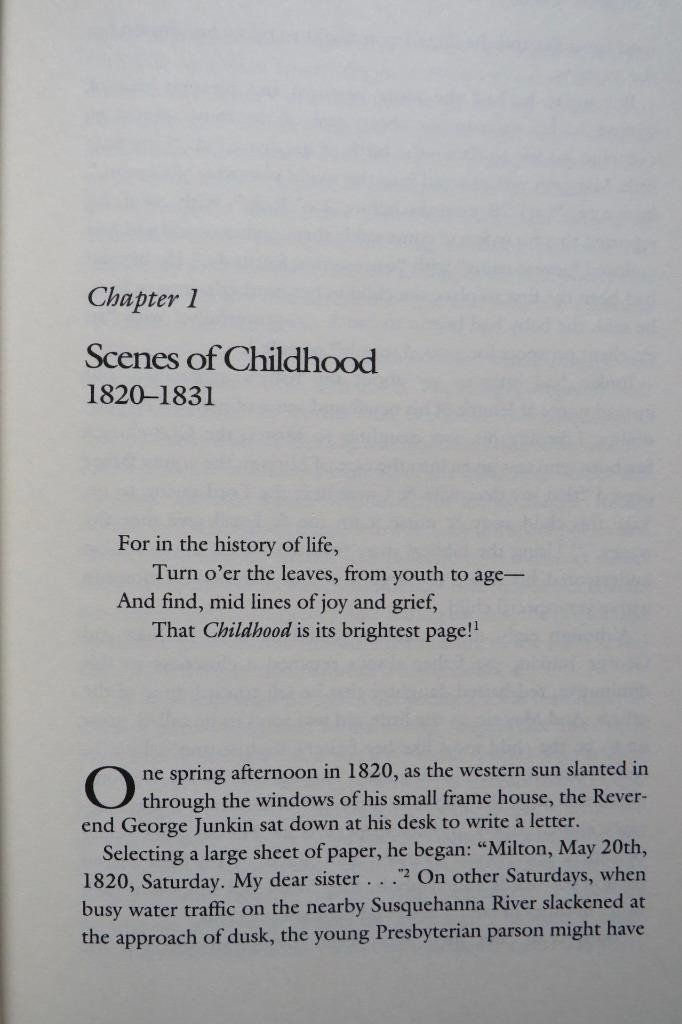 Chapter 1

Scenes of Childhood
1820–1831

For in the history of life,
Turn o'er the leaves, from youth to age—
And find, mid lines of joy and grief,
That Childhood is its brightest page!$^{1}$

One spring afternoon in 1820, as the western sun slanted in through the windows of his small frame house, the Reverend George Junkin sat down at his desk to write a letter.

Selecting a large sheet of paper, he began: "Milton, May 20th, 1820, Saturday. My dear sister . . ."$^{2}$ On other Saturdays, when busy water traffic on the nearby Susquehanna River slackened at the approach of dusk, the young Presbyterian parson might have